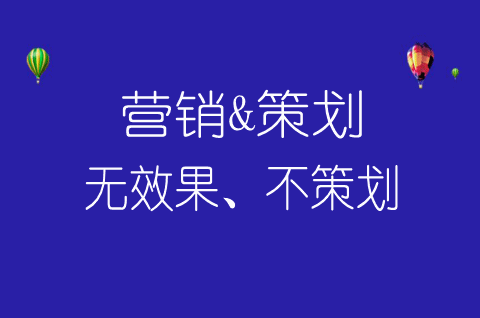 营销&策划

无效果、不策划